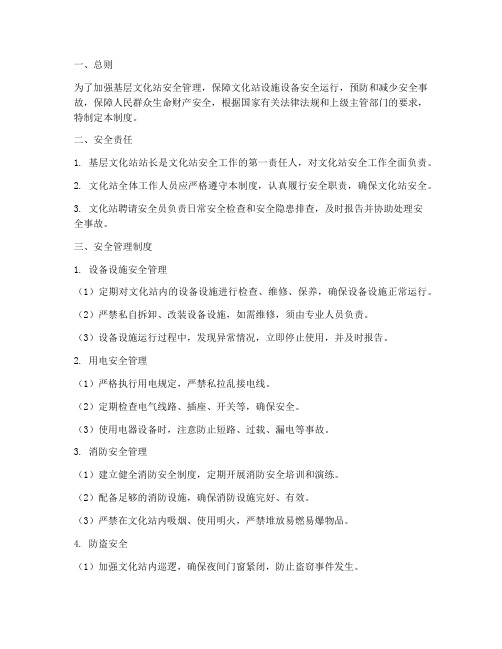 一、总则

为了加强基层文化站安全管理，保障文化站设施设备安全运行，预防和减少安全事故，保障人民群众生命财产安全，根据国家有关法律法规和上级主管部门的要求，特制定本制度。

二、安全责任

1. 基层文化站站长是文化站安全工作的第一责任人，对文化站安全工作全面负责。

2. 文化站全体工作人员应严格遵守本制度，认真履行安全职责，确保文化站安全。

3. 文化站聘请安全员负责日常安全检查和安全隐患排查，及时报告并协助处理安全事故。

三、安全管理制度

1. 设备设施安全管理

（1）定期对文化站内的设备设施进行检查、维修、保养，确保设备设施正常运行。

（2）严禁私自拆卸、改装设备设施，如需维修，须由专业人员负责。

（3）设备设施运行过程中，发现异常情况，立即停止使用，并及时报告。

2. 用电安全管理

（1）严格执行用电规定，严禁私拉乱接电线。

（2）定期检查电气线路、插座、开关等，确保安全。

（3）使用电器设备时，注意防止短路、过载、漏电等事故。

3. 消防安全管理

（1）建立健全消防安全制度，定期开展消防安全培训和演练。

（2）配备足够的消防设施，确保消防设施完好、有效。

（3）严禁在文化站内吸烟、使用明火，严禁堆放易燃易爆物品。

4. 防盗安全

（1）加强文化站内巡逻，确保夜间门窗紧闭，防止盗窃事件发生。